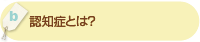 b

認知症とは?